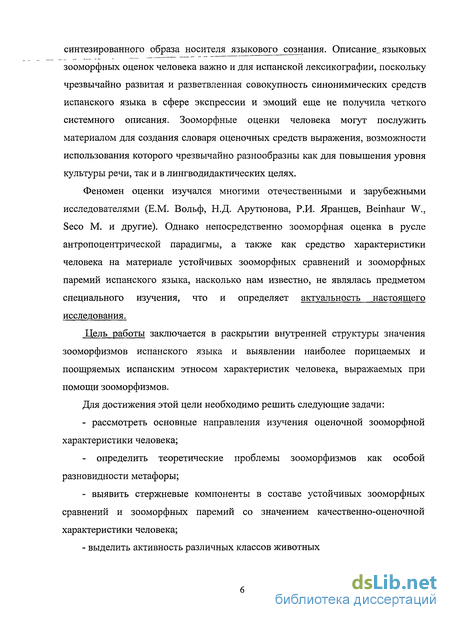 синтезированного образа носителя языкового сознания. Описание языковых зооморфных оценок человека важно и для испанской лексикографии, поскольку чрезвычайно развитая и разветвленная совокупность синонимических средств испанского языка в сфере экспрессии и эмоций еще не получила четкого системного описания. Зооморфные оценки человека могут послужить материалом для создания словаря оценочных средств выражения, возможности использования которого чрезвычайно разнообразны как для повышения уровня культуры речи, так и в лингводидактических целях.

Феномен оценки изучался многими отечественными и зарубежными исследователями (Е.М. Вольф, Н.Д. Арутюнова, Р.И. Яранцев, Beinhaur W., Seco M. и другие). Однако непосредственно зооморфная оценка в русле антропоцентрической парадигмы, а также как средство характеристики человека на материале устойчивых зооморфных сравнений и зооморфных паремий испанского языка, насколько нам известно, не являлась предметом специального изучения, что и определяет актуальность настоящего исследования.

Цель работы заключается в раскрытии внутренней структуры значения зооморфизмов испанского языка и выявлении наиболее порицаемых и поощряемых испанским этносом характеристик человека, выражаемых при помощи зооморфизмов.

Для достижения этой цели необходимо решить следующие задачи:

- рассмотреть основные направления изучения оценочной зооморфной характеристики человека;

- определить теоретические проблемы зооморфизмов как особой разновидности метафоры;

- выявить стержневые компоненты в составе устойчивых зооморфных сравнений и зооморфных паремий со значением качественно-оценочной характеристики человека;

- выделить активность различных классов животных

6

dsLib.net
библиотека диссертаций